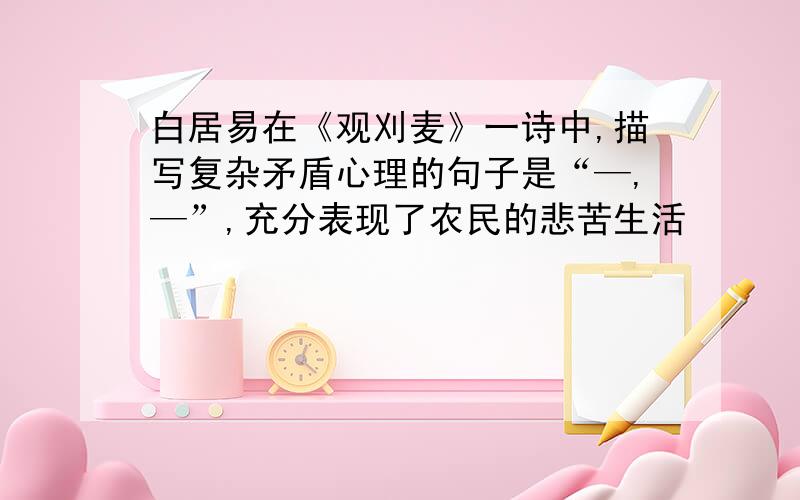 白居易在《观刈麦》一诗中，描写复杂矛盾心理的句子是“—，—”，充分表现了农民的悲苦生活